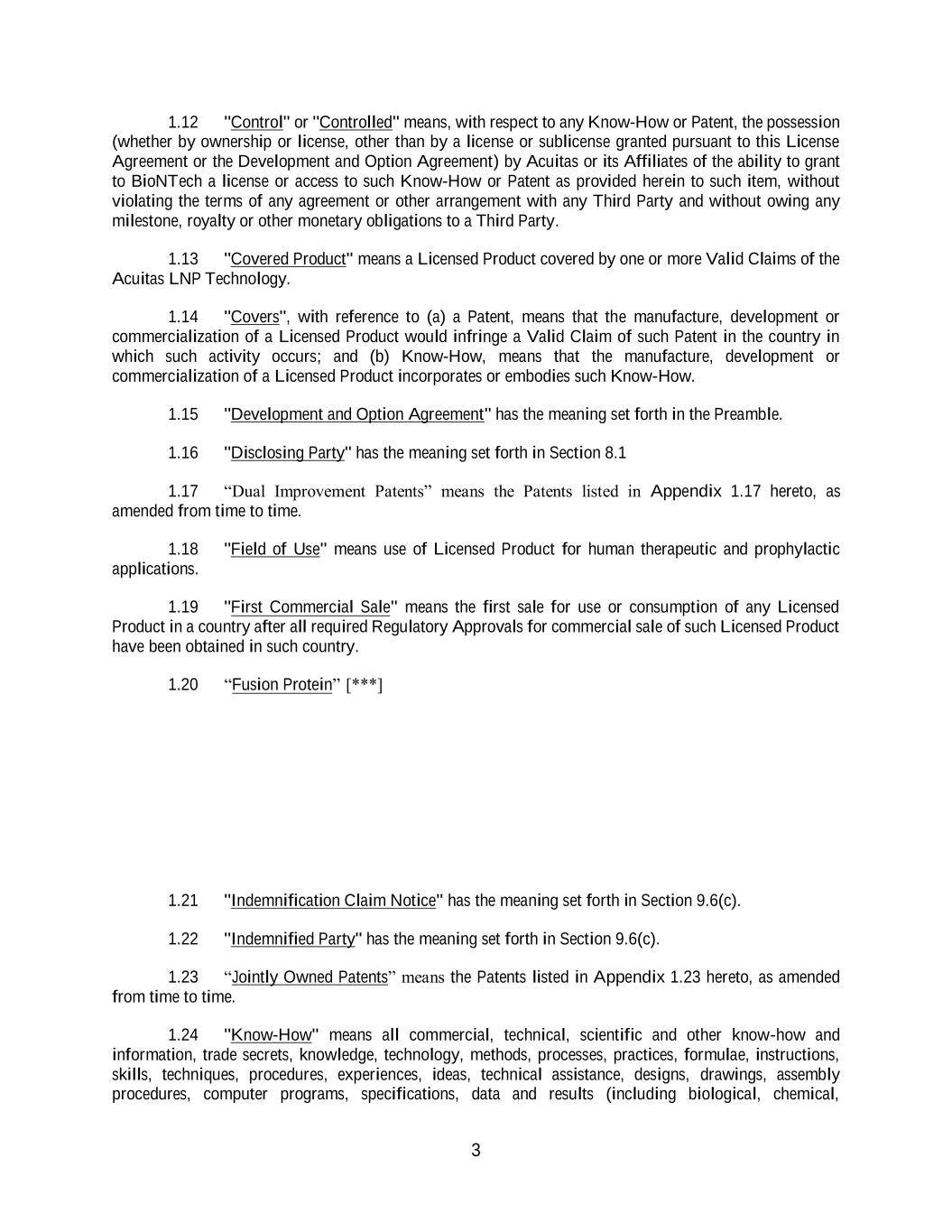 1.12 "Control" or "Controlled" means, with respect to any Know-How or Patent, the possession (whether by ownership or license, other than by a license or sublicense granted pursuant to this License Agreement or the Development and Option Agreement) by Acuitas or its Affiliates of the ability to grant to BioNTech a license or access to such Know-How or Patent as provided herein to such item, without violating the terms of any agreement or other arrangement with any Third Party and without owing any milestone, royalty or other monetary obligations to a Third Party.

1.13 "Covered Product" means a Licensed Product covered by one or more Valid Claims of the Acuitas LNP Technology.

1.14 "Covers", with reference to (a) a Patent, means that the manufacture, development or commercialization of a Licensed Product would infringe a Valid Claim of such Patent in the country in which such activity occurs; and (b) Know-How, means that the manufacture, development or commercialization of a Licensed Product incorporates or embodies such Know-How.

1.15 "Development and Option Agreement" has the meaning set forth in the Preamble.

1.16 "Disclosing Party" has the meaning set forth in Section 8.1

1.17 “Dual Improvement Patents” means the Patents listed in Appendix 1.17 hereto, as amended from time to time.

1.18 "Field of Use" means use of Licensed Product for human therapeutic and prophylactic applications.

1.19 "First Commercial Sale" means the first sale for use or consumption of any Licensed Product in a country after all required Regulatory Approvals for commercial sale of such Licensed Product have been obtained in such country.

1.20 “Fusion Protein” [***]

1.21 "Indemnification Claim Notice" has the meaning set forth in Section 9.6(c).

1.22 "Indemnified Party" has the meaning set forth in Section 9.6(c).

1.23 “Jointly Owned Patents” means the Patents listed in Appendix 1.23 hereto, as amended from time to time.

1.24 "Know-How" means all commercial, technical, scientific and other know-how and information, trade secrets, knowledge, technology, methods, processes, practices, formulae, instructions, skills, techniques, procedures, experiences, ideas, technical assistance, designs, drawings, assembly procedures, computer programs, specifications, data and results (including biological, chemical,

3